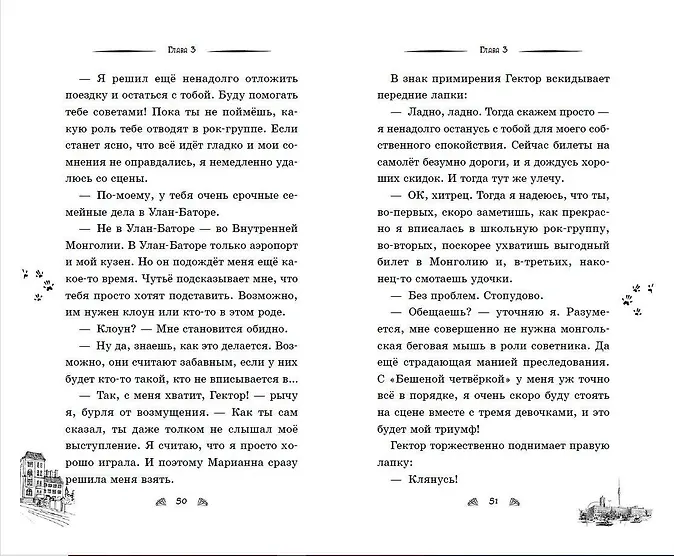 Глава 3

— Я решил ещё ненадолго отложить поездку и остаться с тобой. Буду помогать тебе советами! Пока ты не поймёшь, какую роль тебе отводят в рок-группе. Если станет ясно, что всё идёт гладко и мои сомнения не оправдались, я немедленно удалюсь со сцены.

— По-моему, у тебя очень срочные семейные дела в Улан-Баторе.

— Не в Улан-Баторе — во Внутренней Монголии. В Улан-Баторе только аэропорт и мой кузен. Но он подождёт меня ещё какое-то время. Чутьё подсказывает мне, что тебя просто хотят подставить. Возможно, им нужен клоун или кто-то в этом роде.

— Клоун? — Мне становится обидно.

— Ну да, знаешь, как это делается. Возможно, они считают забавным, если у них будет кто-то такой, кто не вписывается в...

— Так, с меня хватит, Гектор! — рычу я, бурля от возмущения. — Как ты сам сказал, ты даже толком не слышал моё выступление. Я считаю, что я просто хорошо играла. И поэтому Марианна сразу решила меня взять.

50

Глава 3

В знак примирения Гектор вскидывает передние лапки:

— Ладно, ладно. Тогда скажем просто — я ненадолго останусь с тобой для моего собственного спокойствия. Сейчас билеты на самолёт безумно дороги, и я дождусь хороших скидок. И тогда тут же улечу.

— ОК, хитрец. Тогда я надеюсь, что ты, во-первых, скоро заметишь, как прекрасно я вписалась в школьную рок-группу, во-вторых, поскорее ухватишь выгодный билет в Монголию и, в-третьих, наконец-то смотаешь удочки.

— Без проблем. Стопудово.

— Обещаешь? — уточняю я. Разумеется, мне совершенно не нужна монгольская беговая мышь в роли советника. Да ещё страдающая манией преследования. С «Бешеной четвёркой» у меня уж точно всё в порядке, я очень скоро буду стоять на сцене вместе с тремя девочками, и это будет мой триумф!

Гектор торжественно поднимает правую лапку:

— Клянусь!

51